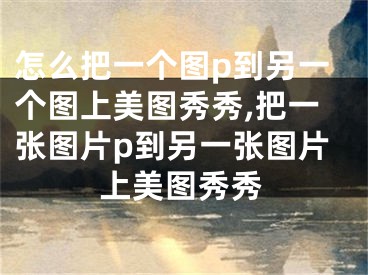 怎么把一个图p到另一个图上美图秀秀,把一张图片p到另一张图片上美图秀秀